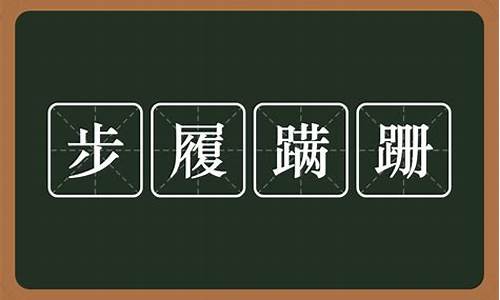 步履蹒跚